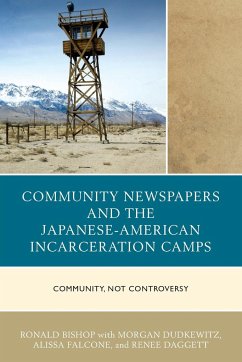 COMMUNITY NEWSPAPERS AND THE JAPANESE-AMERICAN INCARCERATION CAMPS

COMMUNITY, NOT CONTROVERSY

RONALD BISHOP with MORGAN DUDKEWITZ, ALISSA FALCONE, and RENEE DAGGETT